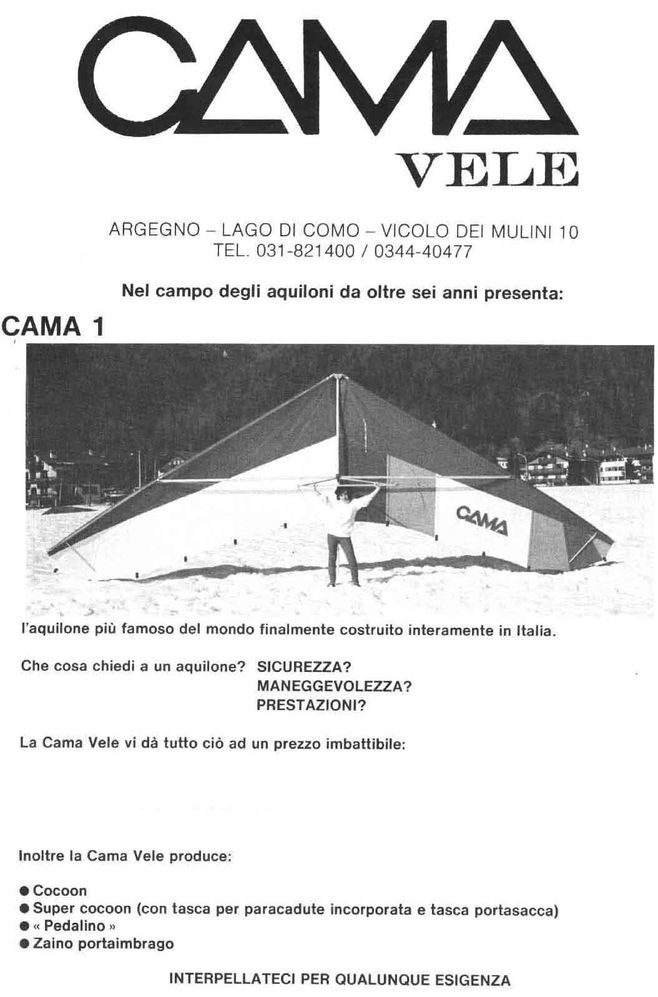 CAMA
VELE

ARGEGNO – LAGO DI COMO – VICOLO DEI MULINI 10
TEL. 031-821400 / 0344-40477

Nel campo degli aquiloni da oltre sei anni presenta:

CAMA 1

CAMA

l'aquilone più famoso del mondo finalmente costruito interamente in Italia.

Che cosa chiedi a un aquilone? SICUREZZA?
MANEGGEVOLEZZA?
PRESTAZIONI?

La Cama Vele vi dà tutto ciò ad un prezzo imbattibile:

Inoltre la Cama Vele produce:

● Cocoon
● Super cocoon (con tasca per paracadute incorporata e tasca portasacca)
● « Pedalino »
● Zaino portaimbrago

INTERPELLATECI PER QUALUNQUE ESIGENZA